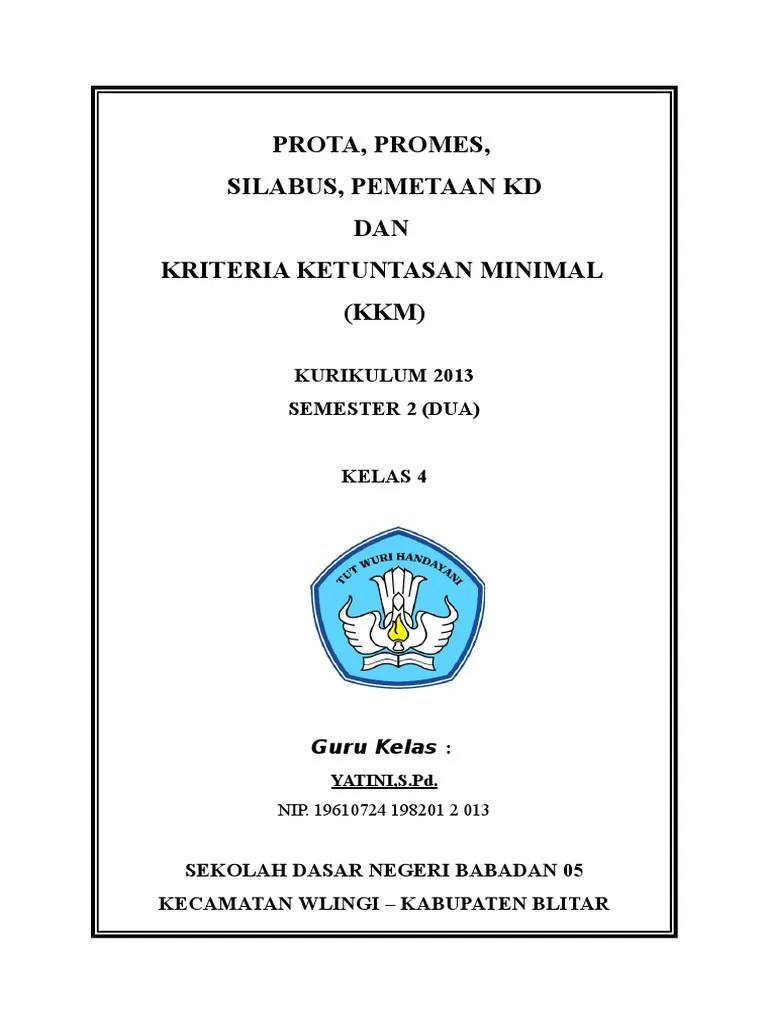 PROTA, PROMES,
SILABUS, PEMETAAN KD
DAN
KRITERIA KETUNTASAN MINIMAL
(KKM)

KURIKULUM 2013
SEMESTER 2 (DUA)

KELAS 4

TUT WURI HANDAYANI

Guru Kelas :
YATINI,S.Pd.
NIP. 19610724 198201 2 013

SEKOLAH DASAR NEGERI BABADAN 05
KECAMATAN WLINGI – KABUPATEN BLITAR